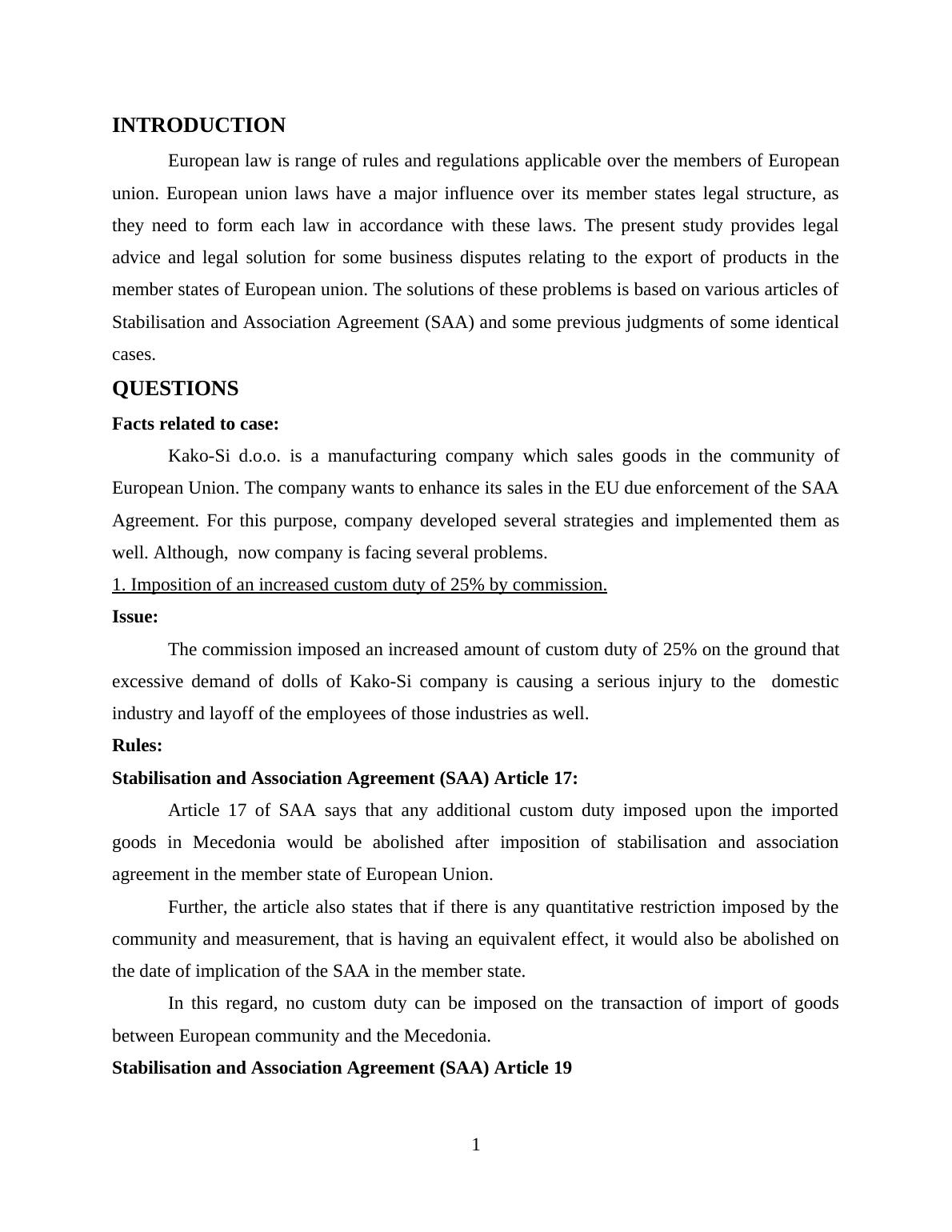 INTRODUCTION

European law is range of rules and regulations applicable over the members of European union. European union laws have a major influence over its member states legal structure, as they need to form each law in accordance with these laws. The present study provides legal advice and legal solution for some business disputes relating to the export of products in the member states of European union. The solutions of these problems is based on various articles of Stabilisation and Association Agreement (SAA) and some previous judgments of some identical cases.

QUESTIONS

Facts related to case:

Kako-Si d.o.o. is a manufacturing company which sales goods in the community of European Union. The company wants to enhance its sales in the EU due enforcement of the SAA Agreement. For this purpose, company developed several strategies and implemented them as well. Although, now company is facing several problems.

1. Imposition of an increased custom duty of 25% by commission.

Issue:

The commission imposed an increased amount of custom duty of 25% on the ground that excessive demand of dolls of Kako-Si company is causing a serious injury to the domestic industry and layoff of the employees of those industries as well.

Rules:

Stabilisation and Association Agreement (SAA) Article 17:

Article 17 of SAA says that any additional custom duty imposed upon the imported goods in Mecedonia would be abolished after imposition of stabilisation and association agreement in the member state of European Union.

Further, the article also states that if there is any quantitative restriction imposed by the community and measurement, that is having an equivalent effect, it would also be abolished on the date of implication of the SAA in the member state.

In this regard, no custom duty can be imposed on the transaction of import of goods between European community and the Mecedonia.

Stabilisation and Association Agreement (SAA) Article 19

1